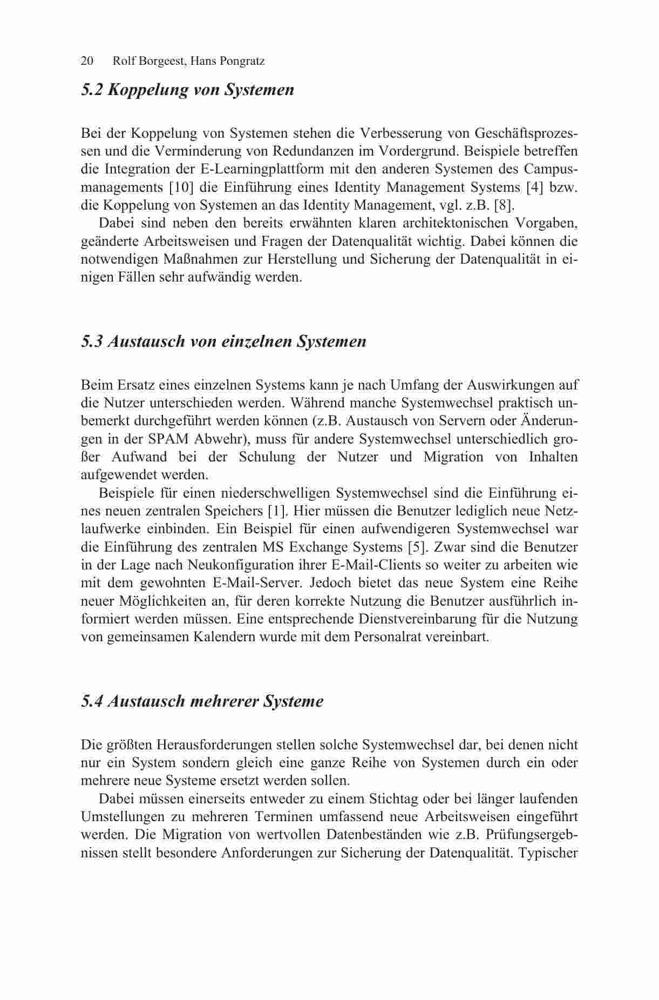 20 Rolf Borgeest, Hans Pongratz

5.2 Koppelung von Systemen

Bei der Koppelung von Systemen stehen die Verbesserung von Geschäftsprozessen und die Verminderung von Redundanzen im Vordergrund. Beispiele betreffen die Integration der E-Learningplattform mit den anderen Systemen des Campusmanagements [10] die Einführung eines Identity Management Systems [4] bzw. die Koppelung von Systemen an das Identity Management, vgl. z.B. [8].

Dabei sind neben den bereits erwähnten klaren architektonischen Vorgaben, geänderte Arbeitsweisen und Fragen der Datenqualität wichtig. Dabei können die notwendigen Maßnahmen zur Herstellung und Sicherung der Datenqualität in einigen Fällen sehr aufwändig werden.

5.3 Austausch von einzelnen Systemen

Beim Ersatz eines einzelnen Systems kann je nach Umfang der Auswirkungen auf die Nutzer unterschieden werden. Während manche Systemwechsel praktisch unbemerkt durchgeführt werden können (z.B. Austausch von Servern oder Änderungen in der SPAM Abwehr), muss für andere Systemwechsel unterschiedlich großer Aufwand bei der Schulung der Nutzer und Migration von Inhalten aufgewendet werden.

Beispiele für einen niederschwelligen Systemwechsel sind die Einführung eines neuen zentralen Speichers [1]. Hier müssen die Benutzer lediglich neue Netzlaufwerke einbinden. Ein Beispiel für einen aufwendigeren Systemwechsel war die Einführung des zentralen MS Exchange Systems [5]. Zwar sind die Benutzer in der Lage nach Neukonfiguration ihrer E-Mail-Clients so weiter zu arbeiten wie mit dem gewohnten E-Mail-Server. Jedoch bietet das neue System eine Reihe neuer Möglichkeiten an, für deren korrekte Nutzung die Benutzer ausführlich informiert werden müssen. Eine entsprechende Dienstvereinbarung für die Nutzung von gemeinsamen Kalendern wurde mit dem Personalrat vereinbart.

5.4 Austausch mehrerer Systeme

Die größten Herausforderungen stellen solche Systemwechsel dar, bei denen nicht nur ein System sondern gleich eine ganze Reihe von Systemen durch ein oder mehrere neue Systeme ersetzt werden sollen.

Dabei müssen einerseits entweder zu einem Stichtag oder bei länger laufenden Umstellungen zu mehreren Terminen umfassend neue Arbeitsweisen eingeführt werden. Die Migration von wertvollen Datenbeständen wie z.B. Prüfungsergebnissen stellt besondere Anforderungen zur Sicherung der Datenqualität. Typischer